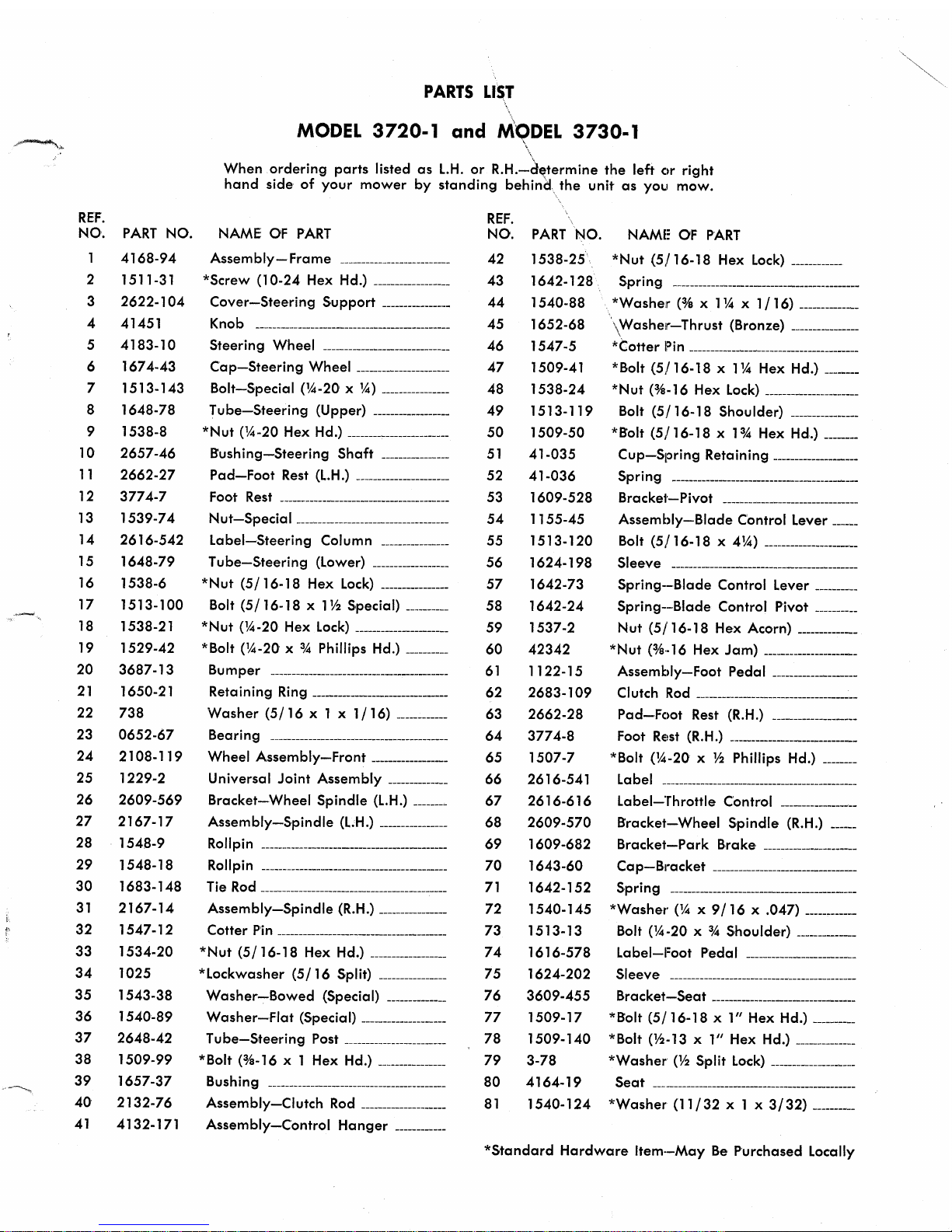 PARTS LIST

MODEL 3720-1 and MODEL 3730-1

When ordering parts listed as L.H. or R.H.—determine the left or right hand side of your mower by standing behind the unit as you mow.

| REF. NO. | PART NO. | NAME OF PART |
|---|---|---|
| 1 | 4168-94 | Assembly—Frame |
| 2 | 1511-31 | *Screw (10-24 Hex Hd.) |
| 3 | 2622-104 | Cover—Steering Support |
| 4 | 41451 | Knob |
| 5 | 4183-10 | Steering Wheel |
| 6 | 1674-43 | Cap—Steering Wheel |
| 7 | 1513-143 | Bolt—Special (¼-20 x ¼) |
| 8 | 1648-78 | Tube—Steering (Upper) |
| 9 | 1538-8 | *Nut (¼-20 Hex Hd.) |
| 10 | 2657-46 | Bushing—Steering Shaft |
| 11 | 2662-27 | Pad—Foot Rest (L.H.) |
| 12 | 3774-7 | Foot Rest |
| 13 | 1539-74 | Nut—Special |
| 14 | 2616-542 | Label—Steering Column |
| 15 | 1648-79 | Tube—Steering (Lower) |
| 16 | 1538-6 | *Nut (5/16-18 Hex Lock) |
| 17 | 1513-100 | Bolt (5/16-18 x 1½ Special) |
| 18 | 1538-21 | *Nut (¼-20 Hex Lock) |
| 19 | 1529-42 | *Bolt (¼-20 x ¾ Phillips Hd.) |
| 20 | 3687-13 | Bumper |
| 21 | 1650-21 | Retaining Ring |
| 22 | 738 | Washer (5/16 x 1 x 1/16) |
| 23 | 0652-67 | Bearing |
| 24 | 2108-119 | Wheel Assembly—Front |
| 25 | 1229-2 | Universal Joint Assembly |
| 26 | 2609-569 | Bracket—Wheel Spindle (L.H.) |
| 27 | 2167-17 | Assembly—Spindle (L.H.) |
| 28 | 1548-9 | Rollpin |
| 29 | 1548-18 | Rollpin |
| 30 | 1683-148 | Tie Rod |
| 31 | 2167-14 | Assembly—Spindle (R.H.) |
| 32 | 1547-12 | Cotter Pin |
| 33 | 1534-20 | *Nut (5/16-18 Hex Hd.) |
| 34 | 1025 | *Lockwasher (5/16 Split) |
| 35 | 1543-38 | Washer—Bowed (Special) |
| 36 | 1540-89 | Washer—Flat (Special) |
| 37 | 2648-42 | Tube—Steering Post |
| 38 | 1509-99 | *Bolt (⅜-16 x 1 Hex Hd.) |
| 39 | 1657-37 | Bushing |
| 40 | 2132-76 | Assembly—Clutch Rod |
| 41 | 4132-171 | Assembly—Control Hanger |

| REF. NO. | PART NO. | NAME OF PART |
|---|---|---|
| 42 | 1538-25 | *Nut (5/16-18 Hex Lock) |
| 43 | 1642-128 | Spring |
| 44 | 1540-88 | *Washer (⅜ x 1¼ x 1/16) |
| 45 | 1652-68 | Washer—Thrust (Bronze) |
| 46 | 1547-5 | *Cotter Pin |
| 47 | 1509-41 | *Bolt (5/16-18 x 1¼ Hex Hd.) |
| 48 | 1538-24 | *Nut (⅜-16 Hex Lock) |
| 49 | 1513-119 | Bolt (5/16-18 Shoulder) |
| 50 | 1509-50 | *Bolt (5/16-18 x 1¾ Hex Hd.) |
| 51 | 41-035 | Cup—Spring Retaining |
| 52 | 41-036 | Spring |
| 53 | 1609-528 | Bracket—Pivot |
| 54 | 1155-45 | Assembly—Blade Control Lever |
| 55 | 1513-120 | Bolt (5/16-18 x 4¼) |
| 56 | 1624-198 | Sleeve |
| 57 | 1642-73 | Spring—Blade Control Lever |
| 58 | 1642-24 | Spring—Blade Control Pivot |
| 59 | 1537-2 | Nut (5/16-18 Hex Acorn) |
| 60 | 42342 | *Nut (⅜-16 Hex Jam) |
| 61 | 1122-15 | Assembly—Foot Pedal |
| 62 | 2683-109 | Clutch Rod |
| 63 | 2662-28 | Pad—Foot Rest (R.H.) |
| 64 | 3774-8 | Foot Rest (R.H.) |
| 65 | 1507-7 | *Bolt (¼-20 x ½ Phillips Hd.) |
| 66 | 2616-541 | Label |
| 67 | 2616-616 | Label—Throttle Control |
| 68 | 2609-570 | Bracket—Wheel Spindle (R.H.) |
| 69 | 1609-682 | Bracket—Park Brake |
| 70 | 1643-60 | Cap—Bracket |
| 71 | 1642-152 | Spring |
| 72 | 1540-145 | *Washer (¼ x 9/16 x .047) |
| 73 | 1513-13 | Bolt (¼-20 x ¾ Shoulder) |
| 74 | 1616-578 | Label—Foot Pedal |
| 75 | 1624-202 | Sleeve |
| 76 | 3609-455 | Bracket—Seat |
| 77 | 1509-17 | *Bolt (5/16-18 x 1" Hex Hd.) |
| 78 | 1509-140 | *Bolt (½-13 x 1" Hex Hd.) |
| 79 | 3-78 | *Washer (½ Split Lock) |
| 80 | 4164-19 | Seat |
| 81 | 1540-124 | *Washer (11/32 x 1 x 3/32) |

*Standard Hardware Item—May Be Purchased Locally